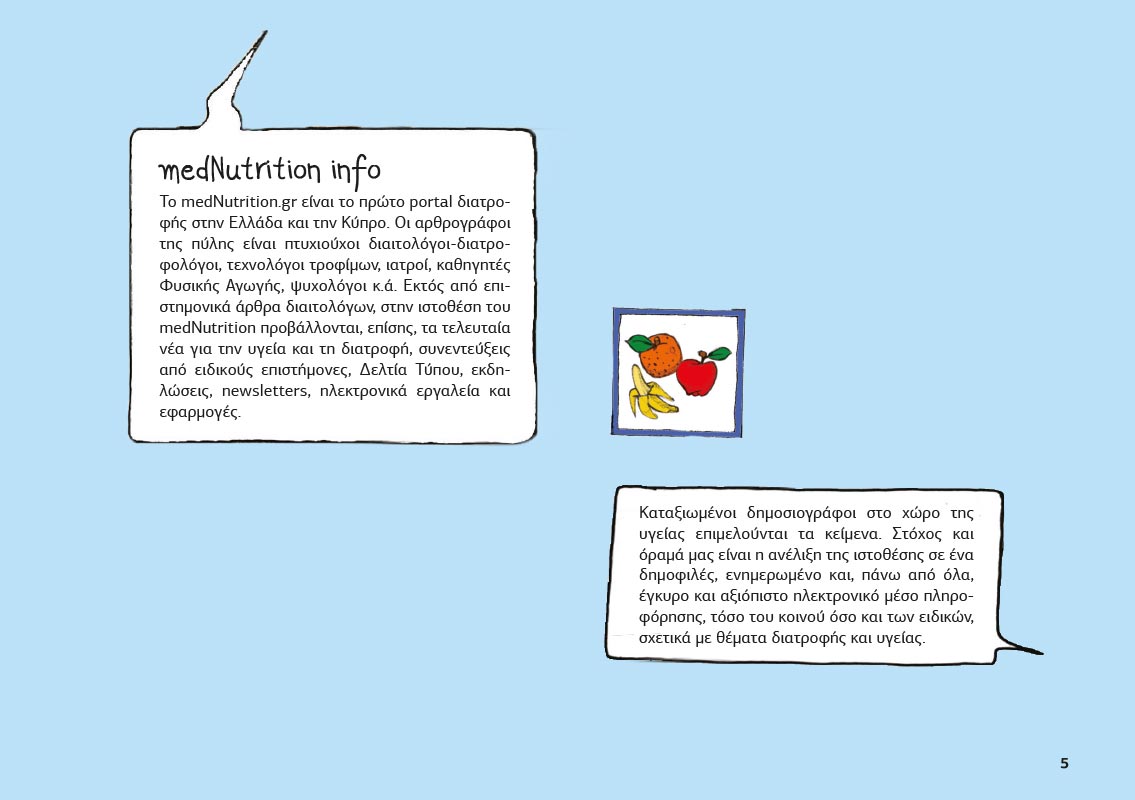 medNutrition info

Το medNutrition.gr είναι το πρώτο portal διατροφής στην Ελλάδα και την Κύπρο. Οι αρθρογράφοι της πύλης είναι πτυχιούχοι διαιτολόγοι-διατροφολόγοι, τεχνολόγοι τροφίμων, ιατροί, καθηγητές Φυσικής Αγωγής, ψυχολόγοι κ.ά. Εκτός από επιστημονικά άρθρα διαιτολόγων, στην ιστοθέση του medNutrition προβάλλονται, επίσης, τα τελευταία νέα για την υγεία και τη διατροφή, συνεντεύξεις από ειδικούς επιστήμονες, Δελτία Τύπου, εκδηλώσεις, newsletters, ηλεκτρονικά εργαλεία και εφαρμογές.

Καταξιωμένοι δημοσιογράφοι στο χώρο της υγείας επιμελούνται τα κείμενα. Στόχος και όραμά μας είναι η ανέλιξη της ιστοθέσης σε ένα δημοφιλές, ενημερωμένο και, πάνω από όλα, έγκυρο και αξιόπιστο ηλεκτρονικό μέσο πληροφόρησης, τόσο του κοινού όσο και των ειδικών, σχετικά με θέματα διατροφής και υγείας.

5